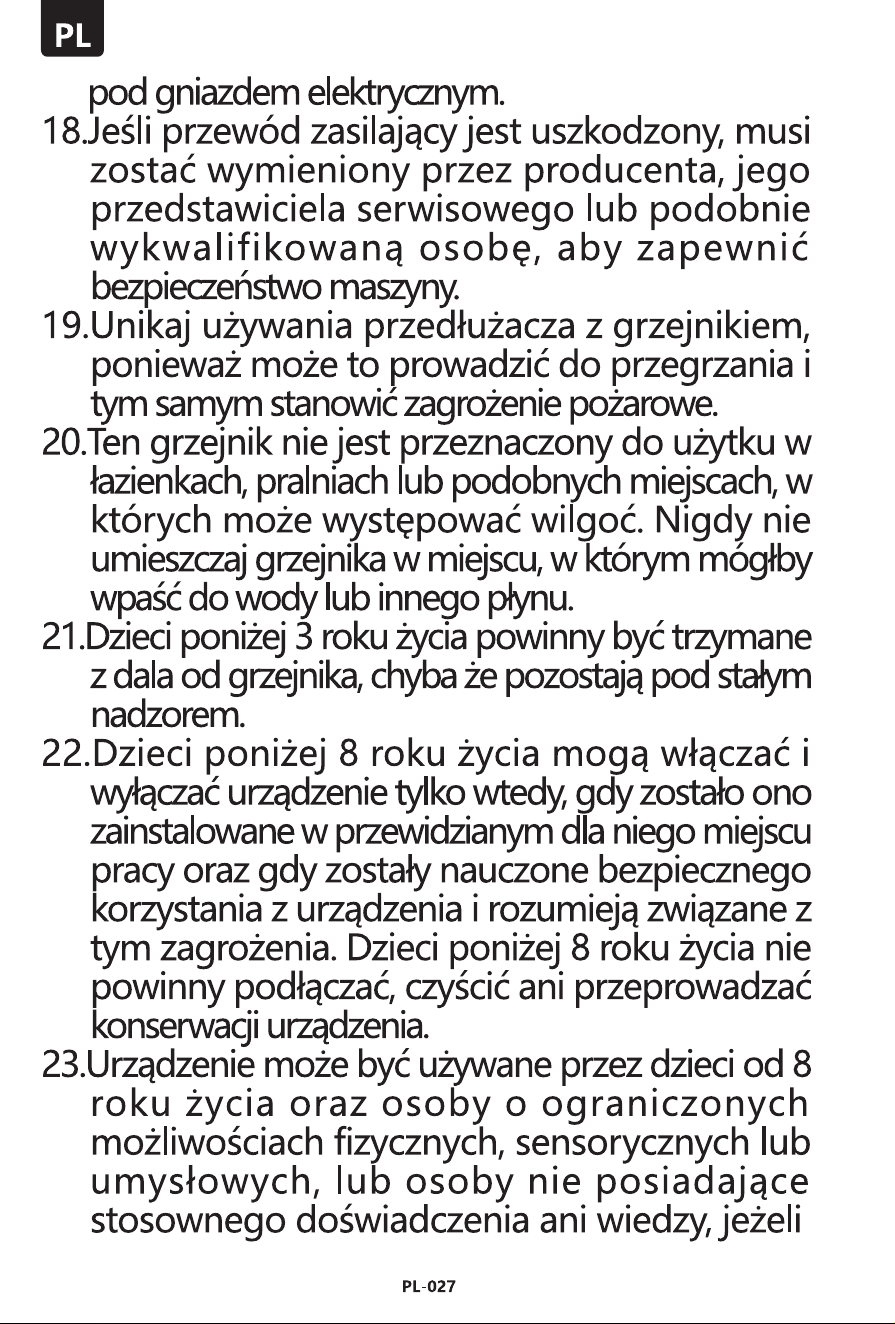 PL

pod gniazdem elektrycznym.

18.Jeśli przewód zasilający jest uszkodzony, musi zostać wymieniony przez producenta, jego przedstawiciela serwisowego lub podobnie wykwalifikowaną osobę, aby zapewnić bezpieczeństwo maszyny.

19.Unikaj używania przedłużacza z grzejnikiem, ponieważ może to prowadzić do przegrzania i tym samym stanowić zagrożenie pożarowe.

20.Ten grzejnik nie jest przeznaczony do użytku w łazienkach, pralniach lub podobnych miejscach, w których może występować wilgoć. Nigdy nie umieszczaj grzejnika w miejscu, w którym mógłby wpaść do wody lub innego płynu.

21.Dzieci poniżej 3 roku życia powinny być trzymane z dala od grzejnika, chyba że pozostają pod stałym nadzorem.

22.Dzieci poniżej 8 roku życia mogą włączać i wyłączać urządzenie tylko wtedy, gdy zostało ono zainstalowane w przewidzianym dla niego miejscu pracy oraz gdy zostały nauczone bezpiecznego korzystania z urządzenia i rozumieją związane z tym zagrożenia. Dzieci poniżej 8 roku życia nie powinny podłączać, czyścić ani przeprowadzać konserwacji urządzenia.

23.Urządzenie może być używane przez dzieci od 8 roku życia oraz osoby o ograniczonych możliwościach fizycznych, sensorycznych lub umysłowych, lub osoby nie posiadające stosownego doświadczenia ani wiedzy, jeżeli

PL-027